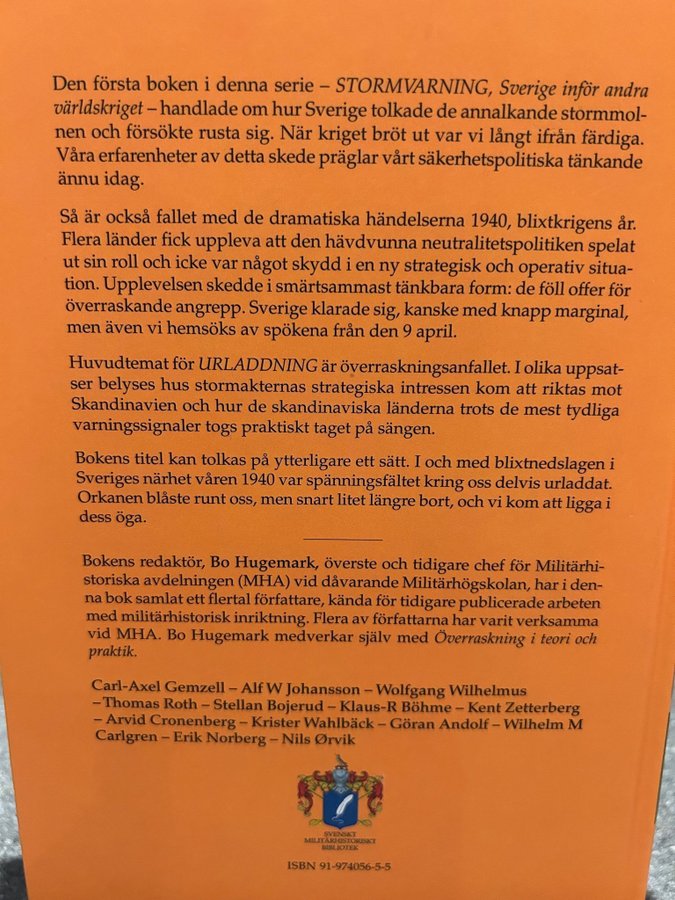 Den första boken i denna serie – STORMVARNING, Sverige inför andra världskriget – handlade om hur Sverige tolkade de annalkande stormmolnen och försökte rusta sig. När kriget bröt ut var vi långt ifrån färdiga. Våra erfarenheter av detta skede präglar vårt säkerhetspolitiska tänkande ännu idag.

Så är också fallet med de dramatiska händelserna 1940, blixtkrigens år. Flera länder fick uppleva att den hävdvunna neutralitetspolitiken spelat ut sin roll och icke var något skydd i en ny strategisk och operativ situation. Upplevelsen skedde i smärtsammast tänkbara form: de föll offer för överraskande angrepp. Sverige klarade sig, kanske med knapp marginal, men även vi hemsöks av spökena från den 9 april.

Huvudtemat för URLADDNING är överraskningsanfallet. I olika uppsatser belyses hus stormakternas strategiska intressen kom att riktas mot Skandinavien och hur de skandinaviska länderna trots de mest tydliga varningssignaler togs praktiskt taget på sängen.

Bokens titel kan tolkas på ytterligare ett sätt. I och med blixtnedslagen i Sveriges närhet våren 1940 var spänningsfältet kring oss delvis urladdat. Orkanen blåste runt oss, men snart litet längre bort, och vi kom att ligga i dess öga.

Bokens redaktör, Bo Hugemark, överste och tidigare chef för Militärhistoriska avdelningen (MHA) vid dåvarande Militärhögskolan, har i denna bok samlat ett flertal författare, kända för tidigare publicerade arbeten med militärhistorisk inriktning. Flera av författarna har varit verksamma vid MHA. Bo Hugemark medverkar själv med Överraskning i teori och praktik.

Carl-Axel Gemzell – Alf W Johansson – Wolfgang Wilhelmus – Thomas Roth – Stellan Bojerud – Klaus-R Böhme – Kent Zetterberg – Arvid Cronenberg – Krister Wahlbäck – Göran Andolf – Wilhelm M Carlgren – Erik Norberg – Nils Ørvik

SVENSKT MILITÄRHISTORISKT BIBLIOTEK

ISBN 91-974056-5-5